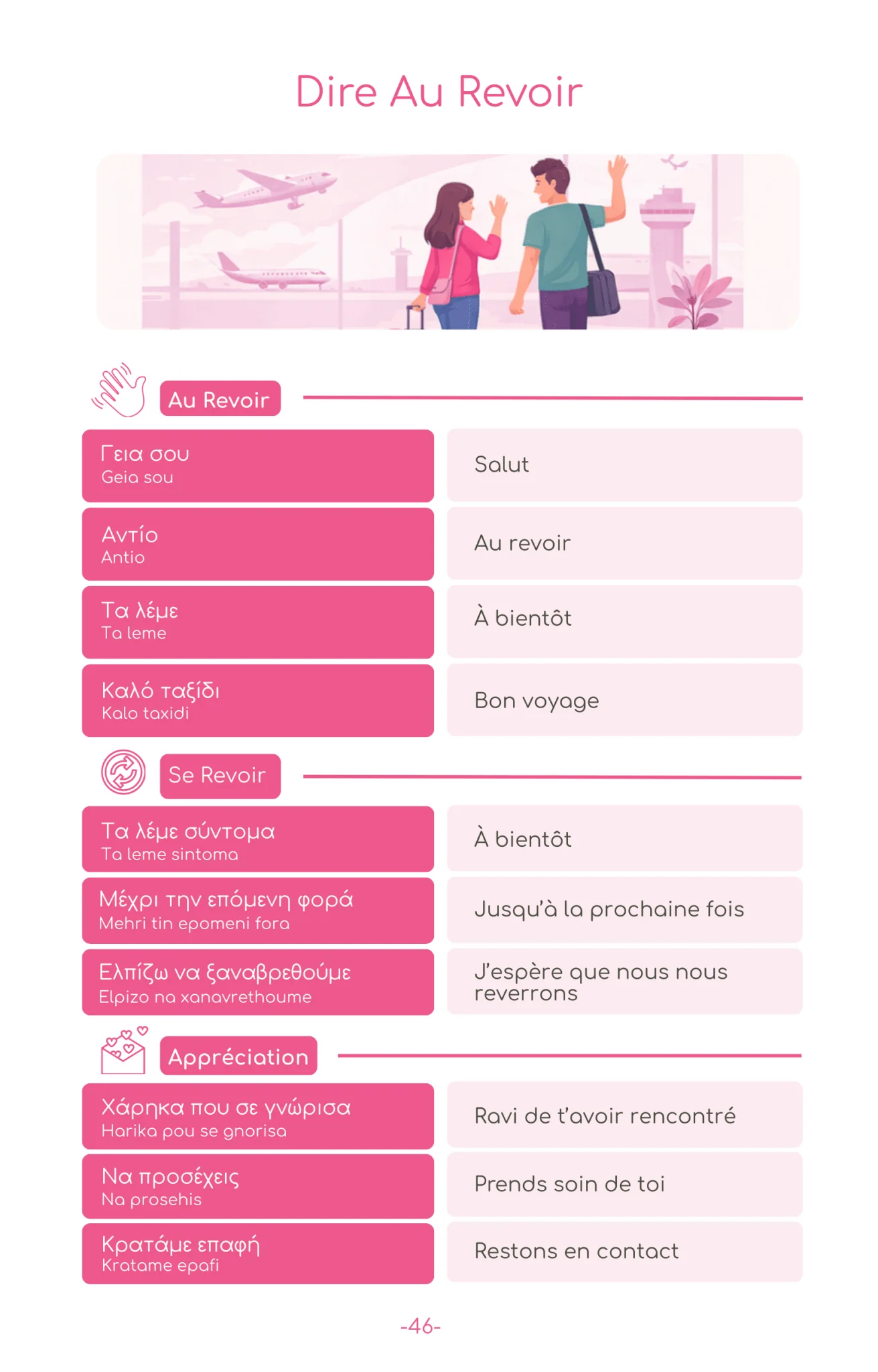 Dire Au Revoir

Au Revoir

Γεια σου
Geia sou

Salut

Αντίο
Antio

Au revoir

Τα λέμε
Ta leme

À bientôt

Καλό ταξίδι
Kalo taxidi

Bon voyage

Se Revoir

Τα λέμε σύντομα
Ta leme sintoma

À bientôt

Μέχρι την επόμενη φορά
Mehri tin epomeni fora

Jusqu'à la prochaine fois

Ελπίζω να ξαναβρεθούμε
Elpizo na xanavrethoume

J'espère que nous nous reverrons

Appréciation

Χάρηκα που σε γνώρισα
Harika pou se gnorisa

Ravi de t'avoir rencontré

Να προσέχεις
Na prosehis

Prends soin de toi

Κρατάμε επαφή
Kratame epafi

Restons en contact

-46-